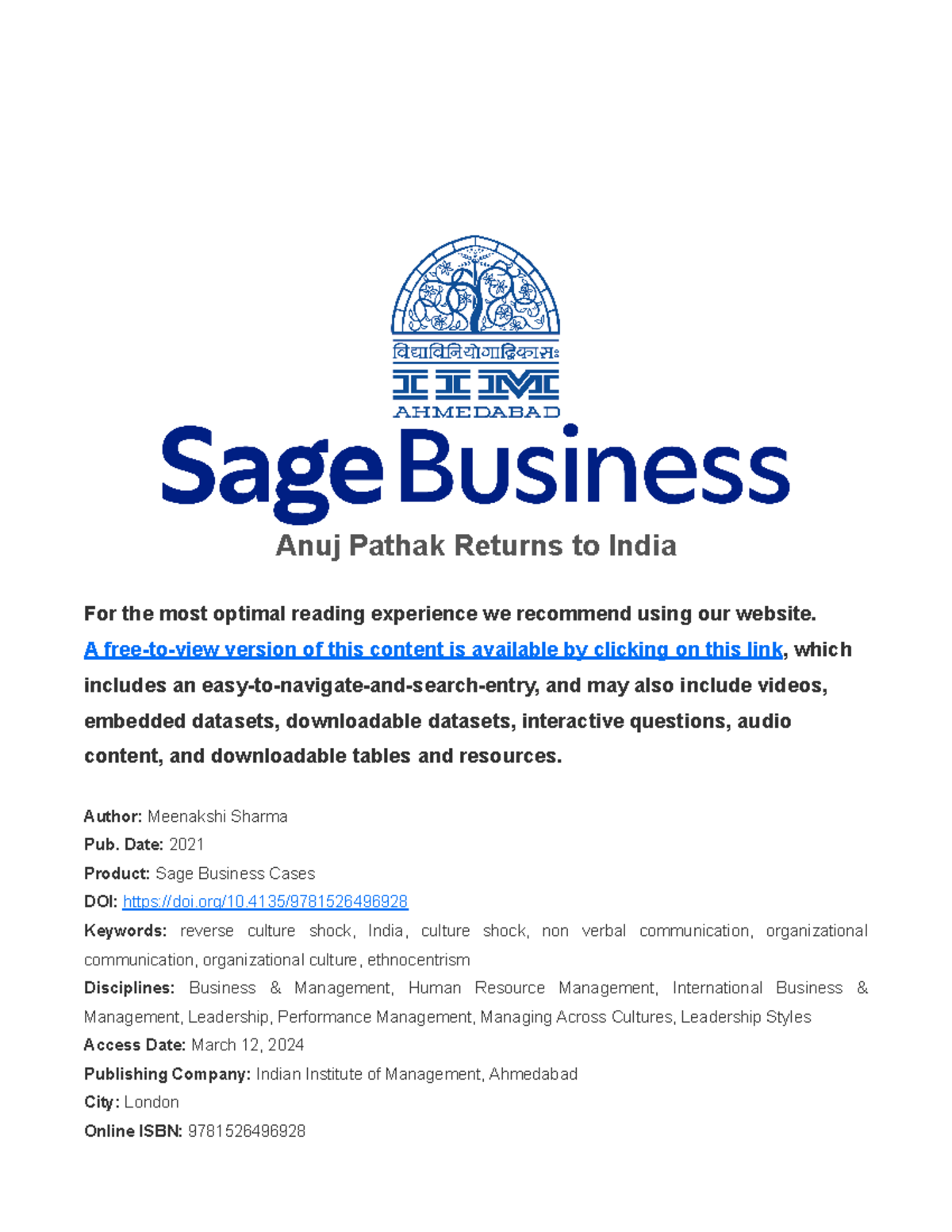 विद्याविनियोगाद्विकासः
IIM
AHMEDABAD

Sage Business

Anuj Pathak Returns to India

For the most optimal reading experience we recommend using our website. A free-to-view version of this content is available by clicking on this link, which includes an easy-to-navigate-and-search-entry, and may also include videos, embedded datasets, downloadable datasets, interactive questions, audio content, and downloadable tables and resources.

Author: Meenakshi Sharma
Pub. Date: 2021
Product: Sage Business Cases
DOI: https://doi.org/10.4135/9781526496928
Keywords: reverse culture shock, India, culture shock, non verbal communication, organizational communication, organizational culture, ethnocentrism
Disciplines: Business & Management, Human Resource Management, International Business & Management, Leadership, Performance Management, Managing Across Cultures, Leadership Styles
Access Date: March 12, 2024
Publishing Company: Indian Institute of Management, Ahmedabad
City: London
Online ISBN: 9781526496928